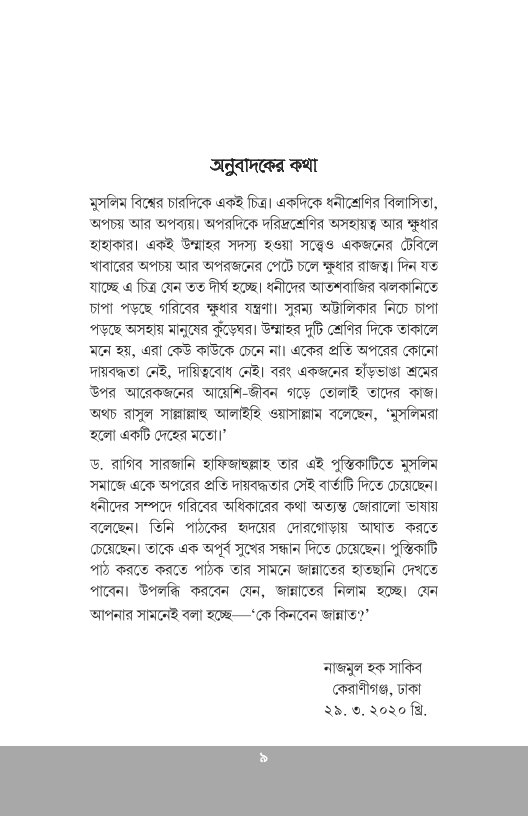 অনুবাদকের কথা

মুসলিম বিশ্বের চারদিকে একই চিত্র। একদিকে ধনীশ্রেণির বিলাসিতা, অপচয় আর অপব্যয়। অপরদিকে দরিদ্রশ্রেণির অসহায়ত্ব আর ক্ষুধার হাহাকার। একই উম্মাহর সদস্য হওয়া সত্ত্বেও একজনের টেবিলে খাবারের অপচয় আর অপরজনের পেটে চলে ক্ষুধার রাজত্ব। দিন যত যাচ্ছে এ চিত্র যেন তত দীর্ঘ হচ্ছে। ধনীদের আতশবাজির ঝলকানিতে চাপা পড়ছে গরিবের ক্ষুধার যন্ত্রণা। সুরম্য অট্টালিকার নিচে চাপা পড়ছে অসহায় মানুষের কুঁড়েঘর। উম্মাহর দুটি শ্রেণির দিকে তাকালে মনে হয়, এরা কেউ কাউকে চেনে না। একের প্রতি অপরের কোনো দায়বদ্ধতা নেই, দায়িত্ববোধ নেই। বরং একজনের হাঁড়ভাঙা শ্রমের উপর আরেকজনের আয়েশি-জীবন গড়ে তোলাই তাদের কাজ। অথচ রাসুল সাল্লাল্লাহু আলাইহি ওয়াসাল্লাম বলেছেন, 'মুসলিমরা হলো একটি দেহের মতো।'

ড. রাগিব সারজানি হাফিজাহুল্লাহ তার এই পুস্তিকাটিতে মুসলিম সমাজে একে অপরের প্রতি দায়বদ্ধতার সেই বার্তাটি দিতে চেয়েছেন। ধনীদের সম্পদে গরিবের অধিকারের কথা অত্যন্ত জোরালো ভাষায় বলেছেন। তিনি পাঠকের হৃদয়ের দোরগোড়ায় আঘাত করতে চেয়েছেন। তাকে এক অপূর্ব সুখের সন্ধান দিতে চেয়েছেন। পুস্তিকাটি পাঠ করতে করতে পাঠক তার সামনে জান্নাতের হাতছানি দেখতে পাবেন। উপলব্ধি করবেন যেন, জান্নাতের নিলাম হচ্ছে। যেন আপনার সামনেই বলা হচ্ছে—'কে কিনবেন জান্নাত?'

নাজমুল হক সাকিব
কেরাণীগঞ্জ, ঢাকা
২৯. ৩. ২০২০ খ্রি.

৯